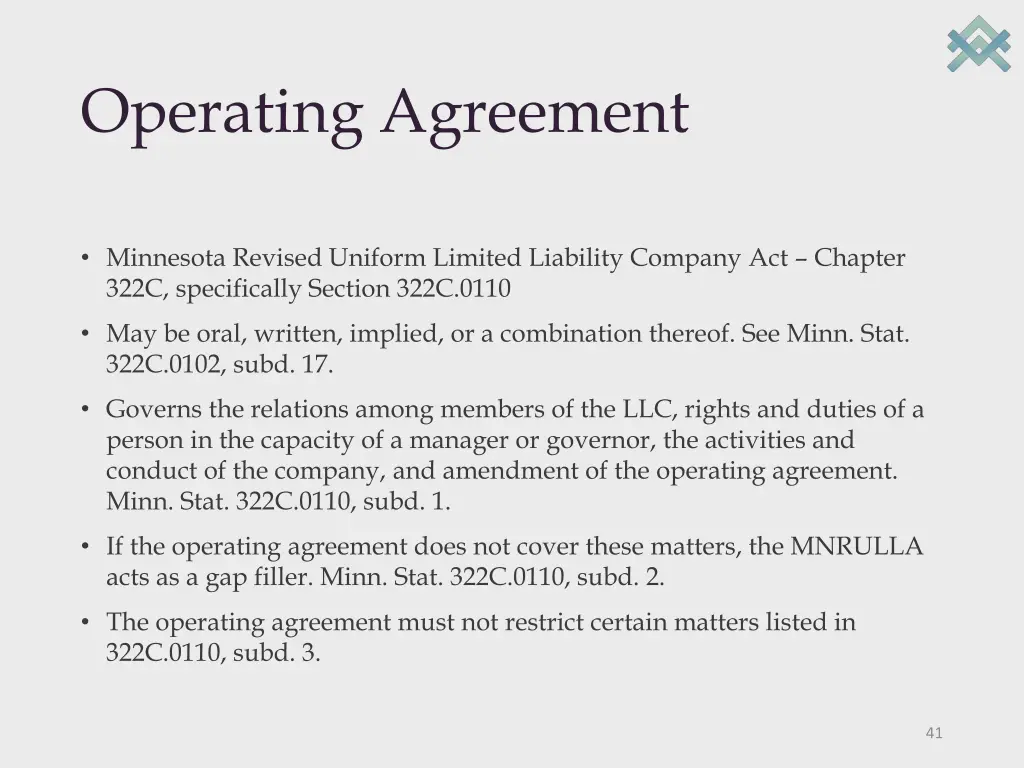 Operating Agreement

• Minnesota Revised Uniform Limited Liability Company Act – Chapter 322C, specifically Section 322C.0110

• May be oral, written, implied, or a combination thereof. See Minn. Stat. 322C.0102, subd. 17.

• Governs the relations among members of the LLC, rights and duties of a person in the capacity of a manager or governor, the activities and conduct of the company, and amendment of the operating agreement. Minn. Stat. 322C.0110, subd. 1.

• If the operating agreement does not cover these matters, the MNRULLA acts as a gap filler. Minn. Stat. 322C.0110, subd. 2.

• The operating agreement must not restrict certain matters listed in 322C.0110, subd. 3.

41